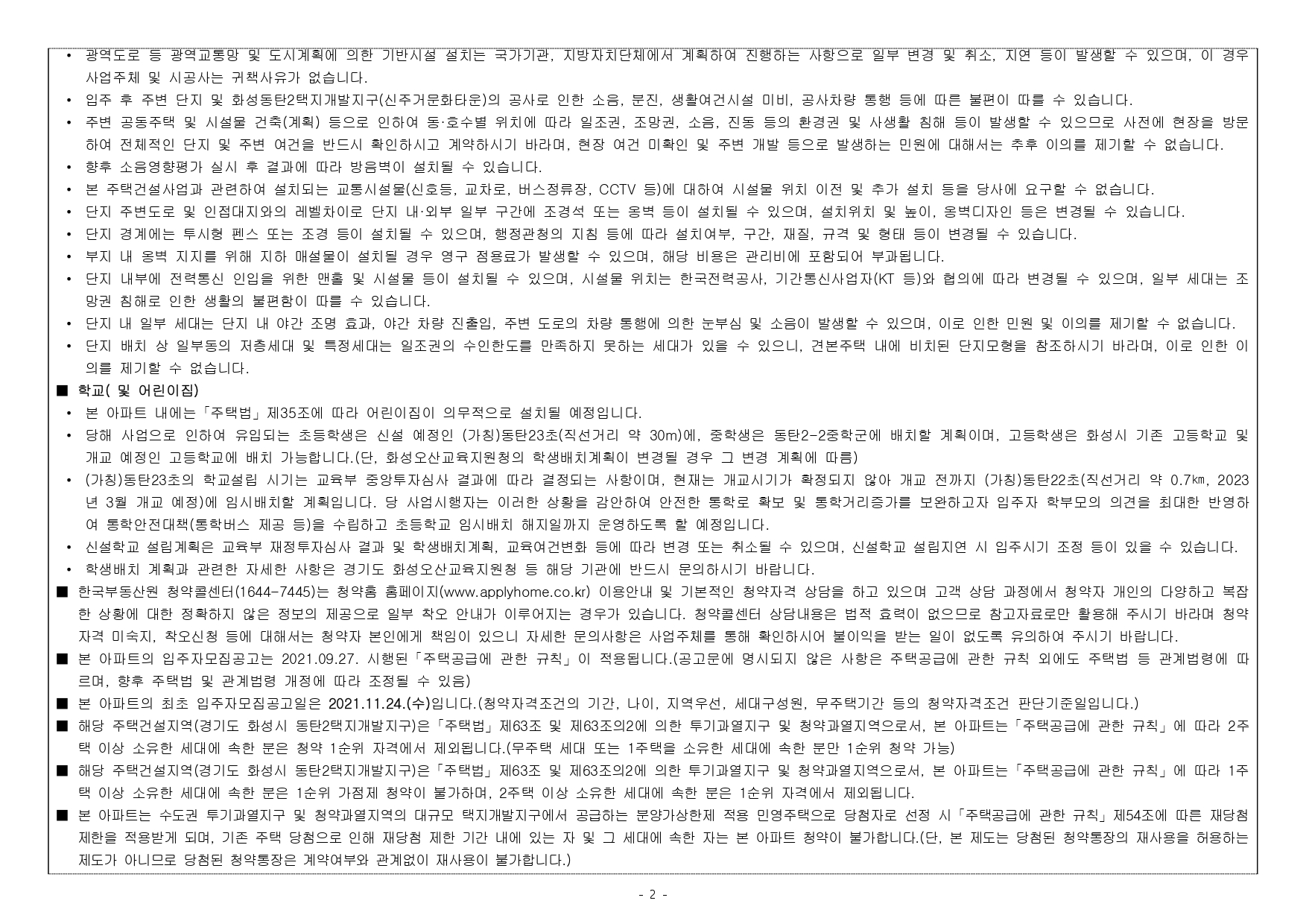 • 광역도로 등 광역교통망 및 도시계획에 의한 기반시설 설치는 국가기관, 지방자치단체에서 계획하여 진행하는 사항으로 일부 변경 및 취소, 지연 등이 발생할 수 있으며, 이 경우 사업주체 및 시공사는 귀책사유가 없습니다.
• 입주 후 주변 단지 및 화성동탄2택지개발지구(신주거문화타운)의 공사로 인한 소음, 분진, 생활여건시설 미비, 공사차량 통행 등에 따른 불편이 따를 수 있습니다.
• 주변 공동주택 및 시설물 건축(계획) 등으로 인하여 동·호수별 위치에 따라 일조권, 조망권, 소음, 진동 등의 환경권 및 사생활 침해 등이 발생할 수 있으므로 사전에 현장을 방문하여 전체적인 단지 및 주변 여건을 반드시 확인하시고 계약하시기 바라며, 현장 여건 미확인 및 주변 개발 등으로 발생하는 민원에 대해서는 추후 이의를 제기할 수 없습니다.
• 향후 소음영향평가 실시 후 결과에 따라 방음벽이 설치될 수 있습니다.
• 본 주택건설사업과 관련하여 설치되는 교통시설물(신호등, 교차로, 버스정류장, CCTV 등)에 대하여 시설물 위치 이전 및 추가 설치 등을 당사에 요구할 수 없습니다.
• 단지 주변도로 및 인접대지와의 레벨차이로 단지 내·외부 일부 구간에 조경석 또는 옹벽 등이 설치될 수 있으며, 설치위치 및 높이, 옹벽디자인 등은 변경될 수 있습니다.
• 단지 경계에는 투시형 펜스 또는 조경 등이 설치될 수 있으며, 행정관청의 지침 등에 따라 설치여부, 구간, 재질, 규격 및 형태 등이 변경될 수 있습니다.
• 부지 내 옹벽 지지를 위해 지하 매설물이 설치될 경우 영구 점용료가 발생할 수 있으며, 해당 비용은 관리비에 포함되어 부과됩니다.
• 단지 내부에 전력통신 인입을 위한 맨홀 및 시설물 등이 설치될 수 있으며, 시설물 위치는 한국전력공사, 기간통신사업자(KT 등)와 협의에 따라 변경될 수 있으며, 일부 세대는 조망권 침해로 인한 생활의 불편함이 따를 수 있습니다.
• 단지 내 일부 세대는 단지 내 야간 조명 효과, 야간 차량 진출입, 주변 도로의 차량 통행에 의한 눈부심 및 소음이 발생할 수 있으며, 이로 인한 민원 및 이의를 제기할 수 없습니다.
• 단지 배치 상 일부동의 저층세대 및 특정세대는 일조권의 수인한도를 만족하지 못하는 세대가 있을 수 있으니, 견본주택 내에 비치된 단지모형을 참조하시기 바라며, 이로 인한 이의를 제기할 수 없습니다.
■ 학교( 및 어린이집)
• 본 아파트 내에는「주택법」제35조에 따라 어린이집이 의무적으로 설치될 예정입니다.
• 당해 사업으로 인하여 유입되는 초등학생은 신설 예정인 (가칭)동탄23초(직선거리 약 30m)에, 중학생은 동탄2-2중학군에 배치할 계획이며, 고등학생은 화성시 기존 고등학교 및 개교 예정인 고등학교에 배치 가능합니다.(단, 화성오산교육지원청의 학생배치계획이 변경될 경우 그 변경 계획에 따름)
• (가칭)동탄23초의 학교설립 시기는 교육부 중앙투자심사 결과에 따라 결정되는 사항이며, 현재는 개교시기가 확정되지 않아 개교 전까지 (가칭)동탄22초(직선거리 약 0.7㎞, 2023년 3월 개교 예정)에 임시배치할 계획입니다. 당 사업시행자는 이러한 상황을 감안하여 안전한 통학로 확보 및 통학거리증가를 보완하고자 입주자 학부모의 의견을 최대한 반영하여 통학안전대책(통학버스 제공 등)을 수립하고 초등학교 임시배치 해지일까지 운영하도록 할 예정입니다.
• 신설학교 설립계획은 교육부 재정투자심사 결과 및 학생배치계획, 교육여건변화 등에 따라 변경 또는 취소될 수 있으며, 신설학교 설립지연 시 입주시기 조정 등이 있을 수 있습니다.
• 학생배치 계획과 관련한 자세한 사항은 경기도 화성오산교육지원청 등 해당 기관에 반드시 문의하시기 바랍니다.
■ 한국부동산원 청약콜센터(1644-7445)는 청약홈 홈페이지(www.applyhome.co.kr) 이용안내 및 기본적인 청약자격 상담을 하고 있으며 고객 상담 과정에서 청약자 개인의 다양하고 복잡한 상황에 대한 정확하지 않은 정보의 제공으로 일부 착오 안내가 이루어지는 경우가 있습니다. 청약콜센터 상담내용은 법적 효력이 없으므로 참고자료로만 활용해 주시기 바라며 청약자격 미숙지, 착오신청 등에 대해서는 청약자 본인에게 책임이 있으니 자세한 문의사항은 사업주체를 통해 확인하시어 불이익을 받는 일이 없도록 유의하여 주시기 바랍니다.
■ 본 아파트의 입주자모집공고는 2021.09.27. 시행된「주택공급에 관한 규칙」이 적용됩니다.(공고문에 명시되지 않은 사항은 주택공급에 관한 규칙 외에도 주택법 등 관계법령에 따르며, 향후 주택법 및 관계법령 개정에 따라 조정될 수 있음)
■ 본 아파트의 최초 입주자모집공고일은 2021.11.24.(수)입니다.(청약자격조건의 기간, 나이, 지역우선, 세대구성원, 무주택기간 등의 청약자격조건 판단기준일입니다.)
■ 해당 주택건설지역(경기도 화성시 동탄2택지개발지구)은「주택법」제63조 및 제63조의2에 의한 투기과열지구 및 청약과열지역으로서, 본 아파트는「주택공급에 관한 규칙」에 따라 2주택 이상 소유한 세대에 속한 분은 청약 1순위 자격에서 제외됩니다.(무주택 세대 또는 1주택을 소유한 세대에 속한 분만 1순위 청약 가능)
■ 해당 주택건설지역(경기도 화성시 동탄2택지개발지구)은「주택법」제63조 및 제63조의2에 의한 투기과열지구 및 청약과열지역으로서, 본 아파트는「주택공급에 관한 규칙」에 따라 1주택 이상 소유한 세대에 속한 분은 1순위 가점제 청약이 불가하며, 2주택 이상 소유한 세대에 속한 분은 1순위 자격에서 제외됩니다.
■ 본 아파트는 수도권 투기과열지구 및 청약과열지역의 대규모 택지개발지구에서 공급하는 분양가상한제 적용 민영주택으로 당첨자로 선정 시「주택공급에 관한 규칙」제54조에 따른 재당첨 제한을 적용받게 되며, 기존 주택 당첨으로 인해 재당첨 제한 기간 내에 있는 자 및 그 세대에 속한 자는 본 아파트 청약이 불가합니다.(단, 본 제도는 당첨된 청약통장의 재사용을 허용하는 제도가 아니므로 당첨된 청약통장은 계약여부와 관계없이 재사용이 불가합니다.)

- 2 -